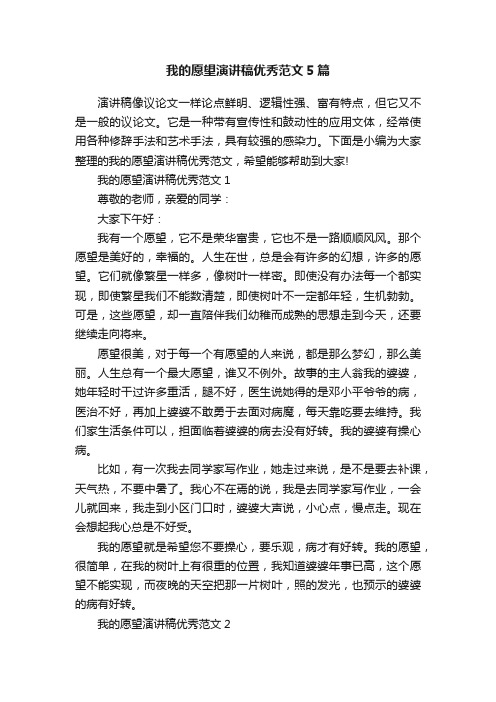 我的愿望演讲稿优秀范文5篇

演讲稿像议论文一样论点鲜明、逻辑性强、富有特点，但它又不是一般的议论文。它是一种带有宣传性和鼓动性的应用文体，经常使用各种修辞手法和艺术手法，具有较强的感染力。下面是小编为大家整理的我的愿望演讲稿优秀范文，希望能够帮助到大家!

我的愿望演讲稿优秀范文1

尊敬的老师，亲爱的同学：

大家下午好：

我有一个愿望，它不是荣华富贵，它也不是一路顺顺风风。那个愿望是美好的，幸福的。人生在世，总是会有许多的幻想，许多的愿望。它们就像繁星一样多，像树叶一样密。即使没有办法每一个都实现，即使繁星我们不能数清楚，即使树叶不一定都年轻，生机勃勃。可是，这些愿望，却一直陪伴我们幼稚而成熟的思想走到今天，还要继续走向将来。

愿望很美，对于每一个有愿望的人来说，都是那么梦幻，那么美丽。人生总有一个最大愿望，谁又不例外。故事的主人翁我的婆婆，她年轻时干过许多重活，腿不好，医生说她得的是邓小平爷爷的病，医治不好，再加上婆婆不敢勇于去面对病魔，每天靠吃要去维持。我们家生活条件可以，担面临着婆婆的病去没有好转。我的婆婆有操心病。

比如，有一次我去同学家写作业，她走过来说，是不是要去补课，天气热，不要中暑了。我心不在焉的说，我是去同学家写作业，一会儿就回来，我走到小区门口时，婆婆大声说，小心点，慢点走。现在会想起我心总是不好受。

我的愿望就是希望您不要操心，要乐观，病才有好转。我的愿望，很简单，在我的树叶上有很重的位置，我知道婆婆年事已高，这个愿望不能实现，而夜晚的天空把那一片树叶，照的发光，也预示的婆婆的病有好转。

我的愿望演讲稿优秀范文2